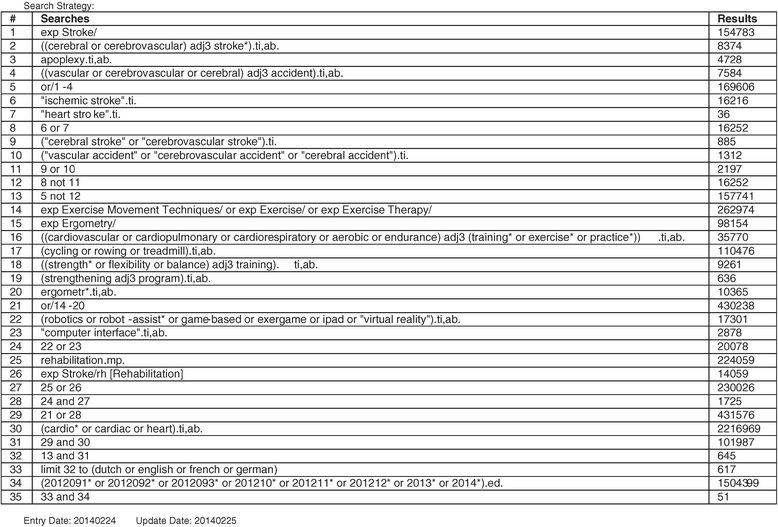 Search Strategy:

| # | Searches | Results |
|---|---|---|
| 1 | exp Stroke/ | 154783 |
| 2 | ((cerebral or cerebrovascular) adj3 stroke*).ti,ab. | 8374 |
| 3 | apoplexy.ti,ab. | 4728 |
| 4 | ((vascular or cerebrovascular or cerebral) adj3 accident).ti,ab. | 7584 |
| 5 | or/1 -4 | 169606 |
| 6 | "ischemic stroke".ti. | 16216 |
| 7 | "heart stro ke".ti. | 36 |
| 8 | 6 or 7 | 16252 |
| 9 | ("cerebral stroke" or "cerebrovascular stroke").ti. | 885 |
| 10 | ("vascular accident" or "cerebrovascular accident" or "cerebral accident").ti. | 1312 |
| 11 | 9 or 10 | 2197 |
| 12 | 8 not 11 | 16252 |
| 13 | 5 not 12 | 157741 |
| 14 | exp Exercise Movement Techniques/ or exp Exercise/ or exp Exercise Therapy/ | 262974 |
| 15 | exp Ergometry/ | 98154 |
| 16 | ((cardiovascular or cardiopulmonary or cardiorespiratory or aerobic or endurance) adj3 (training* or exercise* or practice*)) .ti,ab. | 35770 |
| 17 | (cycling or rowing or treadmill).ti,ab. | 110476 |
| 18 | ((strength* or flexibility or balance) adj3 training). ti,ab. | 9261 |
| 19 | (strengthening adj3 program).ti,ab. | 636 |
| 20 | ergometr*.ti,ab. | 10365 |
| 21 | or/14 -20 | 430238 |
| 22 | (robotics or robot -assist* or game-based or exergame or ipad or "virtual reality").ti,ab. | 17301 |
| 23 | "computer interface".ti,ab. | 2878 |
| 24 | 22 or 23 | 20078 |
| 25 | rehabilitation.mp. | 224059 |
| 26 | exp Stroke/rh [Rehabilitation] | 14059 |
| 27 | 25 or 26 | 230026 |
| 28 | 24 and 27 | 1725 |
| 29 | 21 or 28 | 431576 |
| 30 | (cardio* or cardiac or heart).ti,ab. | 2216969 |
| 31 | 29 and 30 | 101987 |
| 32 | 13 and 31 | 645 |
| 33 | limit 32 to (dutch or english or french or german) | 617 |
| 34 | (2012091* or 2012092* or 2012093* or 201210* or 201211* or 201212* or 2013* or 2014*).ed. | 1504399 |
| 35 | 33 and 34 | 51 |

Entry Date: 20140224 Update Date: 20140225